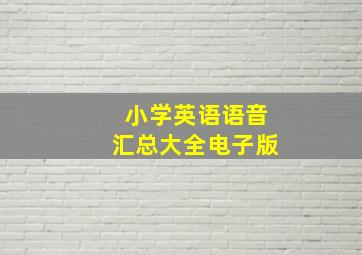 小学英语语音
汇总大全电子版